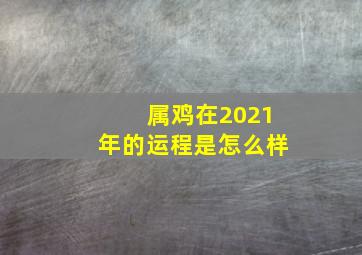 属鸡在2021年的运程是怎么样